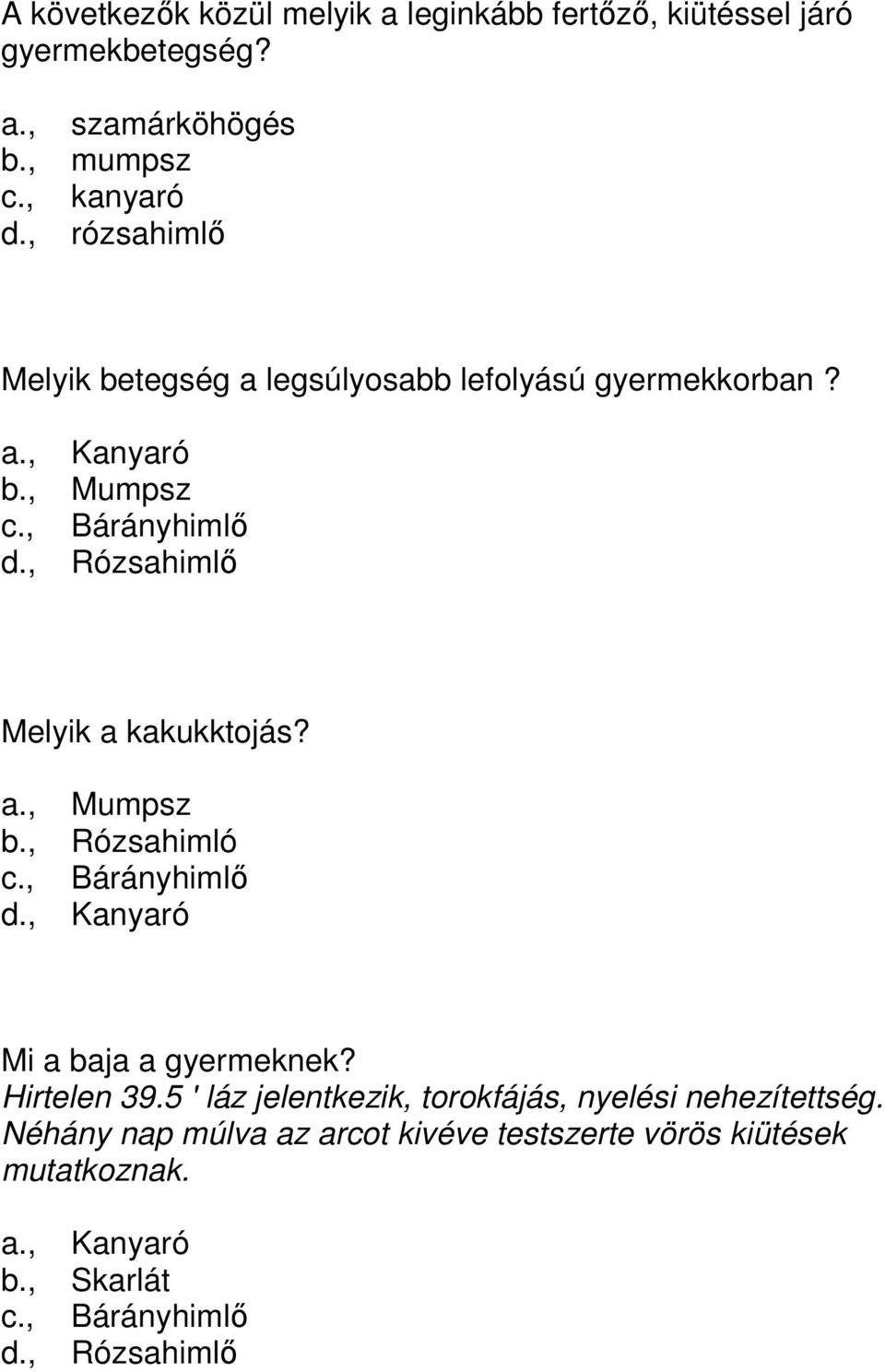 A következők közül melyik a leginkább fertőző, kiütéssel járó gyermekbetegség?

a., szamárköhögés
b., mumpsz
c., kanyaró
d., rózsahimlő

Melyik betegség a legsúlyosabb lefolyású gyermekkorban ?

a., Kanyaró
b., Mumpsz
c., Bárányhimlő
d., Rózsahimlő

Melyik a kakukktojás?

a., Mumpsz
b., Rózsahimló
c., Bárányhimlő
d., Kanyaró

Mi a baja a gyermeknek?
Hirtelen 39.5 ' láz jelentkezik, torokfájás, nyelési nehezítettség. Néhány nap múlva az arcot kivéve testszerte vörös kiütések mutatkoznak.

a., Kanyaró
b., Skarlát
c., Bárányhimlő
d., Rózsahimlő